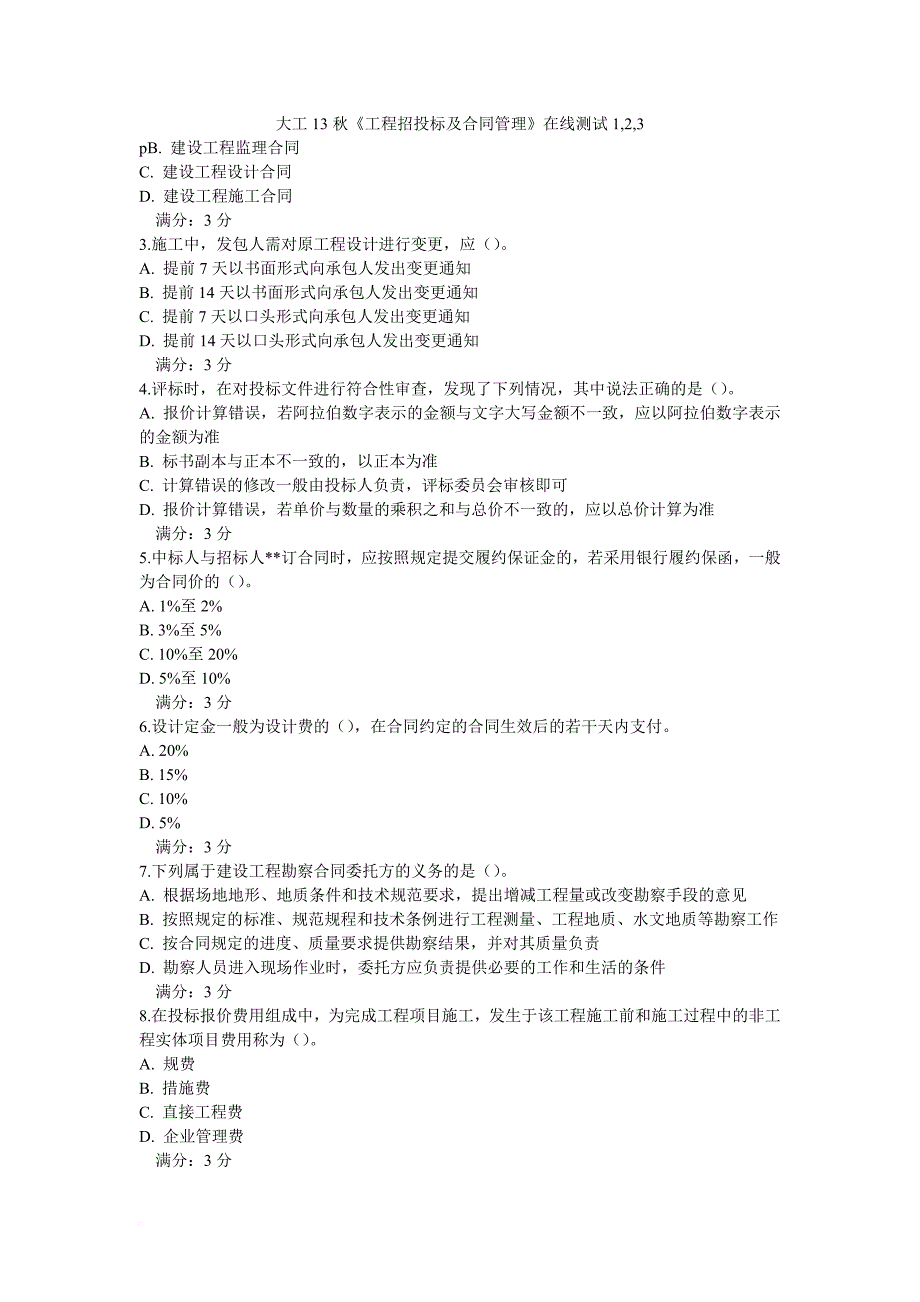 大工 13 秋《工程招投标及合同管理》在线测试 1,2,3
pB. 建设工程监理合同
C. 建设工程设计合同
D. 建设工程施工合同
满分：3 分
3.施工中，发包人需对原工程设计进行变更，应（）。
A. 提前 7 天以书面形式向承包人发出变更通知
B. 提前 14 天以书面形式向承包人发出变更通知
C. 提前 7 天以口头形式向承包人发出变更通知
D. 提前 14 天以口头形式向承包人发出变更通知
满分：3 分
4.评标时，在对投标文件进行符合性审查，发现了下列情况，其中说法正确的是（）。
A. 报价计算错误，若阿拉伯数字表示的金额与文字大写金额不一致，应以阿拉伯数字表示的金额为准
B. 标书副本与正本不一致的，以正本为准
C. 计算错误的修改一般由投标人负责，评标委员会审核即可
D. 报价计算错误，若单价与数量的乘积之和与总价不一致的，应以总价计算为准
满分：3 分
5.中标人与招标人**订合同时，应按照规定提交履约保证金的，若采用银行履约保函，一般为合同价的（）。
A. 1%至 2%
B. 3%至 5%
C. 10%至 20%
D. 5%至 10%
满分：3 分
6.设计定金一般为设计费的（），在合同约定的合同生效后的若干天内支付。
A. 20%
B. 15%
C. 10%
D. 5%
满分：3 分
7.下列属于建设工程勘察合同委托方的义务的是（）。
A. 根据场地地形、地质条件和技术规范要求，提出增减工程量或改变勘察手段的意见
B. 按照规定的标准、规范规程和技术条例进行工程测量、工程地质、水文地质等勘察工作
C. 按合同规定的进度、质量要求提供勘察结果，并对其质量负责
D. 勘察人员进入现场作业时，委托方应负责提供必要的工作和生活的条件
满分：3 分
8.在投标报价费用组成中，为完成工程项目施工，发生于该工程施工前和施工过程中的非工程实体项目费用称为（）。
A. 规费
B. 措施费
C. 直接工程费
D. 企业管理费
满分：3 分